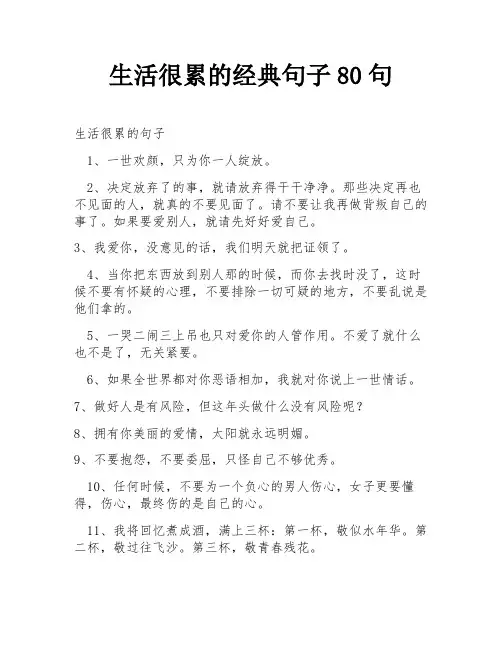 生活很累的经典句子 80 句

生活很累的句子

1、一世欢颜，只为你一人绽放。

2、决定放弃了的事，就请放弃得干干净净。那些决定再也不见面的人，就真的不要见面了。请不要让我再做背叛自己的事了。如果要爱别人，就请先好好爱自己。

3、我爱你，没意见的话，我们明天就把证领了。

4、当你把东西放到别人那的时候，而你去找时没了，这时候不要有怀疑的心理，不要排除一切可疑的地方，不要乱说是他们拿的。

5、一哭二闹三上吊也只对爱你的人管作用。不爱了就什么也不是了，无关紧要。

6、如果全世界都对你恶语相加，我就对你说上一世情话。

7、做好人是有风险，但这年头做什么没有风险呢？

8、拥有你美丽的爱情，太阳就永远明媚。

9、不要抱怨，不要委屈，只怪自己不够优秀。

10、任何时候，不要为一个负心的男人伤心，女子更要懂得，伤心，最终伤的是自己的心。

11、我将回忆煮成酒，满上三杯：第一杯，敬似水年华。第二杯，敬过往飞沙。第三杯，敬青春残花。